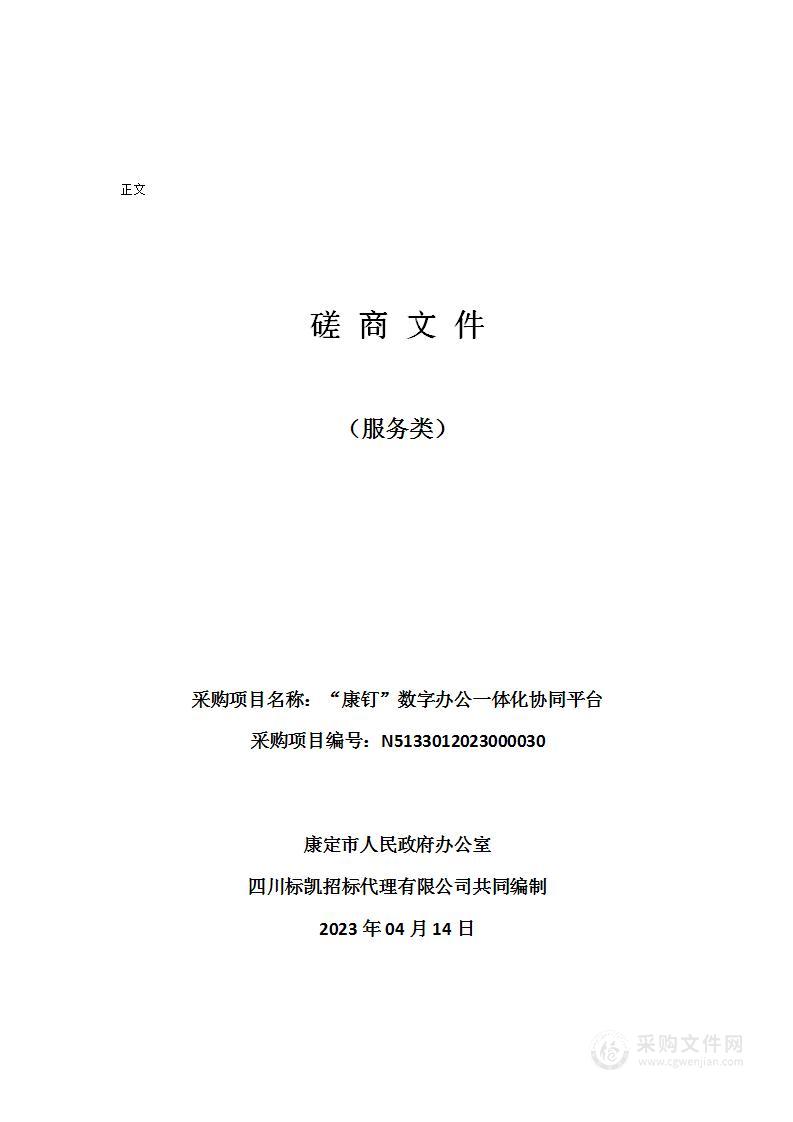 正文

磋 商 文 件

（服务类）

采购项目名称：“康钉”数字办公一体化协同平台

采购项目编号：N5133012023000030

康定市人民政府办公室

四川标凯招标代理有限公司共同编制

2023 年 04 月 14 日

采购文件网
www.cgwenjian.com